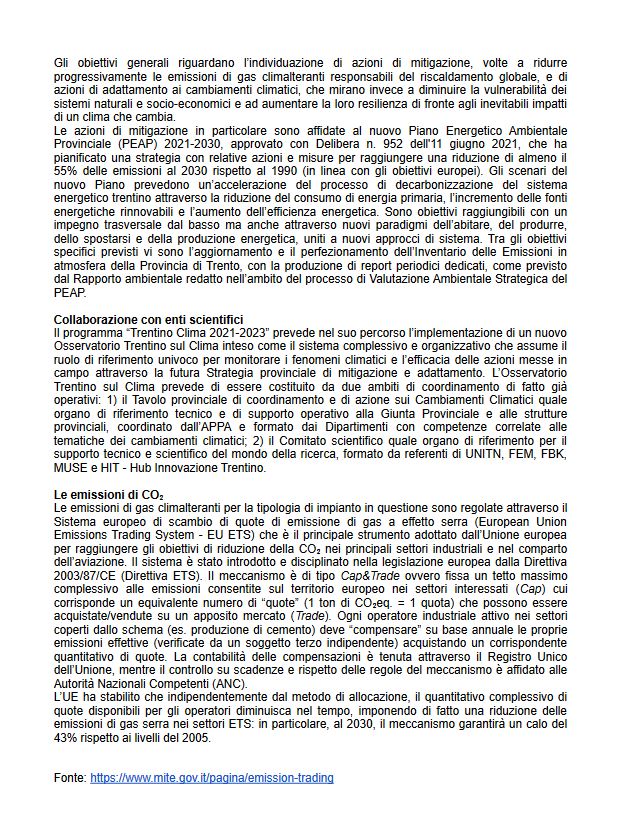 Gli obiettivi generali riguardano l'individuazione di azioni di mitigazione, volte a ridurre progressivamente le emissioni di gas climalteranti responsabili del riscaldamento globale, e di azioni di adattamento ai cambiamenti climatici, che mirano invece a diminuire la vulnerabilità dei sistemi naturali e socio-economici e ad aumentare la loro resilienza di fronte agli inevitabili impatti di un clima che cambia.
Le azioni di mitigazione in particolare sono affidate al nuovo Piano Energetico Ambientale Provinciale (PEAP) 2021-2030, approvato con Delibera n. 952 dell'11 giugno 2021, che ha pianificato una strategia con relative azioni e misure per raggiungere una riduzione di almeno il 55% delle emissioni al 2030 rispetto al 1990 (in linea con gli obiettivi europei). Gli scenari del nuovo Piano prevedono un'accelerazione del processo di decarbonizzazione del sistema energetico trentino attraverso la riduzione del consumo di energia primaria, l'incremento delle fonti energetiche rinnovabili e l'aumento dell'efficienza energetica. Sono obiettivi raggiungibili con un impegno trasversale dal basso ma anche attraverso nuovi paradigmi dell'abitare, del produrre, dello spostarsi e della produzione energetica, uniti a nuovi approcci di sistema. Tra gli obiettivi specifici previsti vi sono l'aggiornamento e il perfezionamento dell'Inventario delle Emissioni in atmosfera della Provincia di Trento, con la produzione di report periodici dedicati, come previsto dal Rapporto ambientale redatto nell'ambito del processo di Valutazione Ambientale Strategica del PEAP.

Collaborazione con enti scientifici
Il programma "Trentino Clima 2021-2023" prevede nel suo percorso l'implementazione di un nuovo Osservatorio Trentino sul Clima inteso come il sistema complessivo e organizzativo che assume il ruolo di riferimento univoco per monitorare i fenomeni climatici e l'efficacia delle azioni messe in campo attraverso la futura Strategia provinciale di mitigazione e adattamento. L'Osservatorio Trentino sul Clima prevede di essere costituito da due ambiti di coordinamento di fatto già operativi: 1) il Tavolo provinciale di coordinamento e di azione sui Cambiamenti Climatici quale organo di riferimento tecnico e di supporto operativo alla Giunta Provinciale e alle strutture provinciali, coordinato dall'APPA e formato dai Dipartimenti con competenze correlate alle tematiche dei cambiamenti climatici; 2) il Comitato scientifico quale organo di riferimento per il supporto tecnico e scientifico del mondo della ricerca, formato da referenti di UNITN, FEM, FBK, MUSE e HIT - Hub Innovazione Trentino.

Le emissioni di $CO_2$
Le emissioni di gas climalteranti per la tipologia di impianto in questione sono regolate attraverso il Sistema europeo di scambio di quote di emissione di gas a effetto serra (European Union Emissions Trading System - EU ETS) che è il principale strumento adottato dall'Unione europea per raggiungere gli obiettivi di riduzione della $CO_2$ nei principali settori industriali e nel comparto dell'aviazione. Il sistema è stato introdotto e disciplinato nella legislazione europea dalla Direttiva 2003/87/CE (Direttiva ETS). Il meccanismo è di tipo Cap&Trade ovvero fissa un tetto massimo complessivo alle emissioni consentite sul territorio europeo nei settori interessati (Cap) cui corrisponde un equivalente numero di "quote" (1 ton di $CO_2$eq. = 1 quota) che possono essere acquistate/vendute su un apposito mercato (Trade). Ogni operatore industriale attivo nei settori coperti dallo schema (es. produzione di cemento) deve "compensare" su base annuale le proprie emissioni effettive (verificate da un soggetto terzo indipendente) acquistando un corrispondente quantitativo di quote. La contabilità delle compensazioni è tenuta attraverso il Registro Unico dell'Unione, mentre il controllo su scadenze e rispetto delle regole del meccanismo è affidato alle Autorità Nazionali Competenti (ANC).
L'UE ha stabilito che indipendentemente dal metodo di allocazione, il quantitativo complessivo di quote disponibili per gli operatori diminuisca nel tempo, imponendo di fatto una riduzione delle emissioni di gas serra nei settori ETS: in particolare, al 2030, il meccanismo garantirà un calo del 43% rispetto ai livelli del 2005.

Fonte: https://www.mite.gov.it/pagina/emission-trading